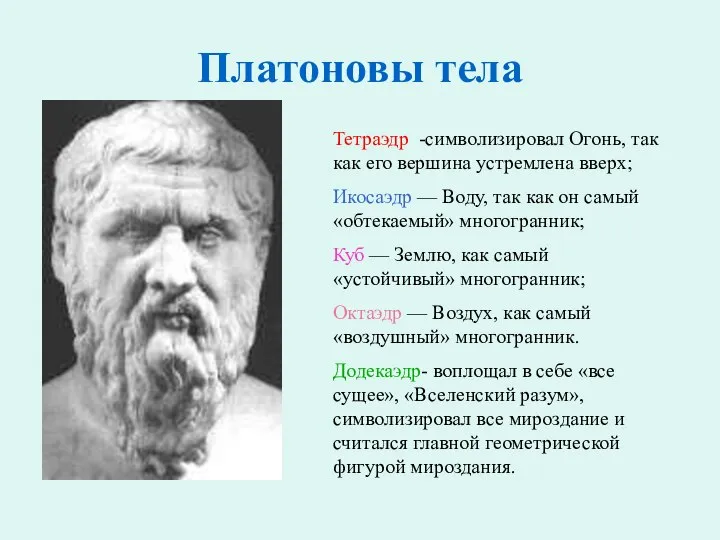 Платоновы тела

Тетраэдр -символизировал Огонь, так как его вершина устремлена вверх;

Икосаэдр — Воду, так как он самый «обтекаемый» многогранник;

Куб — Землю, как самый «устойчивый» многогранник;

Октаэдр — Воздух, как самый «воздушный» многогранник.

Додекаэдр- воплощал в себе «все сущее», «Вселенский разум», символизировал все мироздание и считался главной геометрической фигурой мироздания.